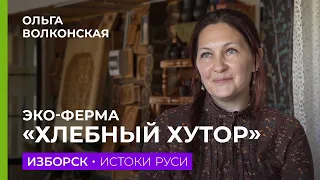 ОЛЬГА
ВОЛКОНСКАЯ

ЭКО-ФЕРМА
«ХЛЕБНЫЙ ХУТОР»

ИЗБОРСК • ИСТОКИ РУСИ